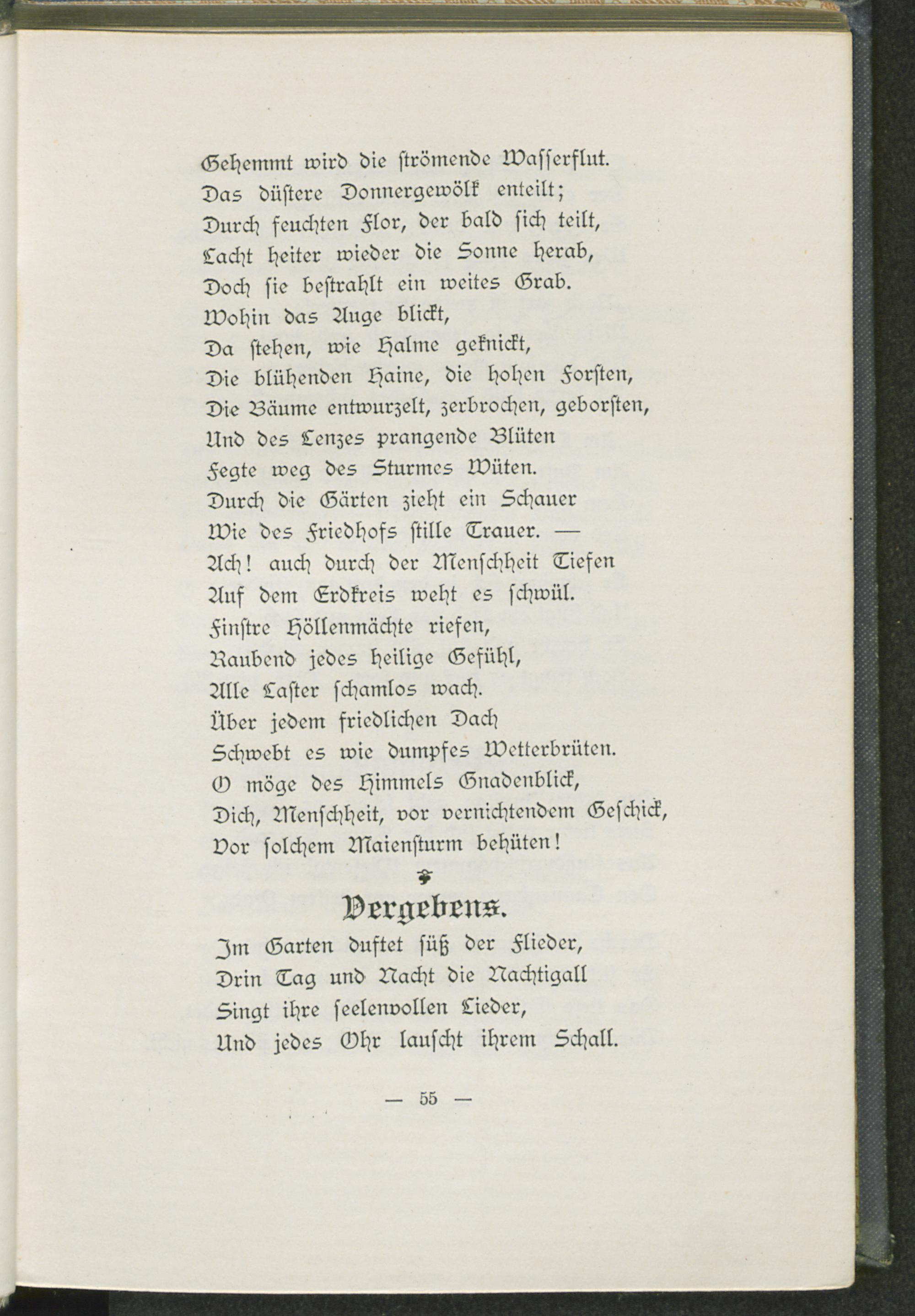 Gehemmt wird die strömende Wasserflut.
Das düstere Donnergewölk enteilt;
Durch feuchten Flor, der bald sich teilt,
Lacht heiter wieder die Sonne herab,
Doch sie bestrahlt ein weites Grab.
Wohin das Auge blickt,
Da stehen, wie Halme geknickt,
Die blühenden Haine, die hohen Forsten,
Die Bäume entwurzelt, zerbrochen, geborsten,
Und des Lenzes prangende Blüten
Fegte weg des Sturmes Wüten.
Durch die Gärten zieht ein Schauer
Wie des Friedhofs stille Trauer. —
Ach! auch durch der Menschheit Tiefen
Auf dem Erdkreis weht es schwül.
Finstre Höllenmächte riefen,
Raubend jedes heilige Gefühl,
Alle Laster schamlos wach.
Über jedem friedlichen Dach
Schwebt es wie dumpfes Wetterbrüten.
O möge des Himmels Gnadenblick,
Dich, Menschheit, vor vernichtendem Geschick,
Vor solchem Maiensturm behüten!

Vergebens.

Im Garten duftet süß der Flieder,
Drin Tag und Nacht die Nachtigall
Singt ihre seelenvollen Lieder,
Und jedes Ohr lauscht ihrem Schall.

— 55 —